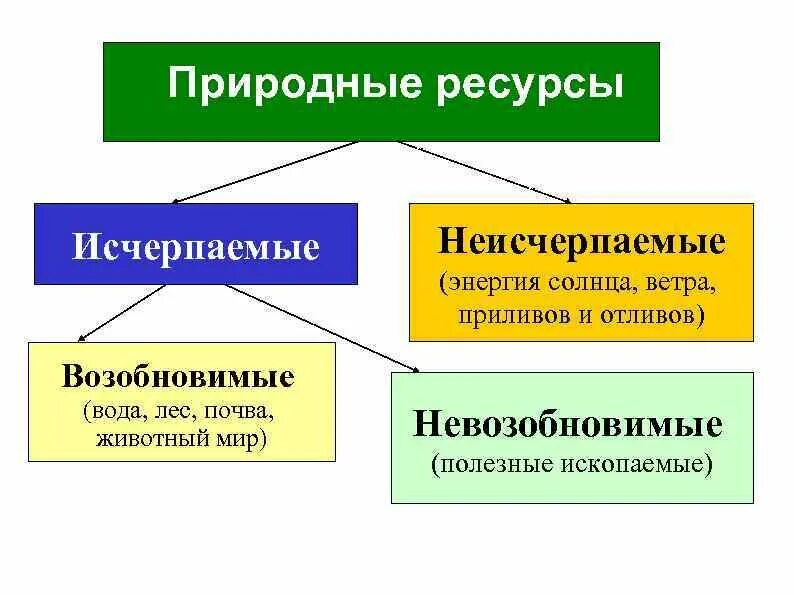 Природные ресурсы

Исчерпаемые

Неисчерпаемые
(энергия солнца, ветра, приливов и отливов)

Возобновимые
(вода, лес, почва, животный мир)

Невозобновимые
(полезные ископаемые)